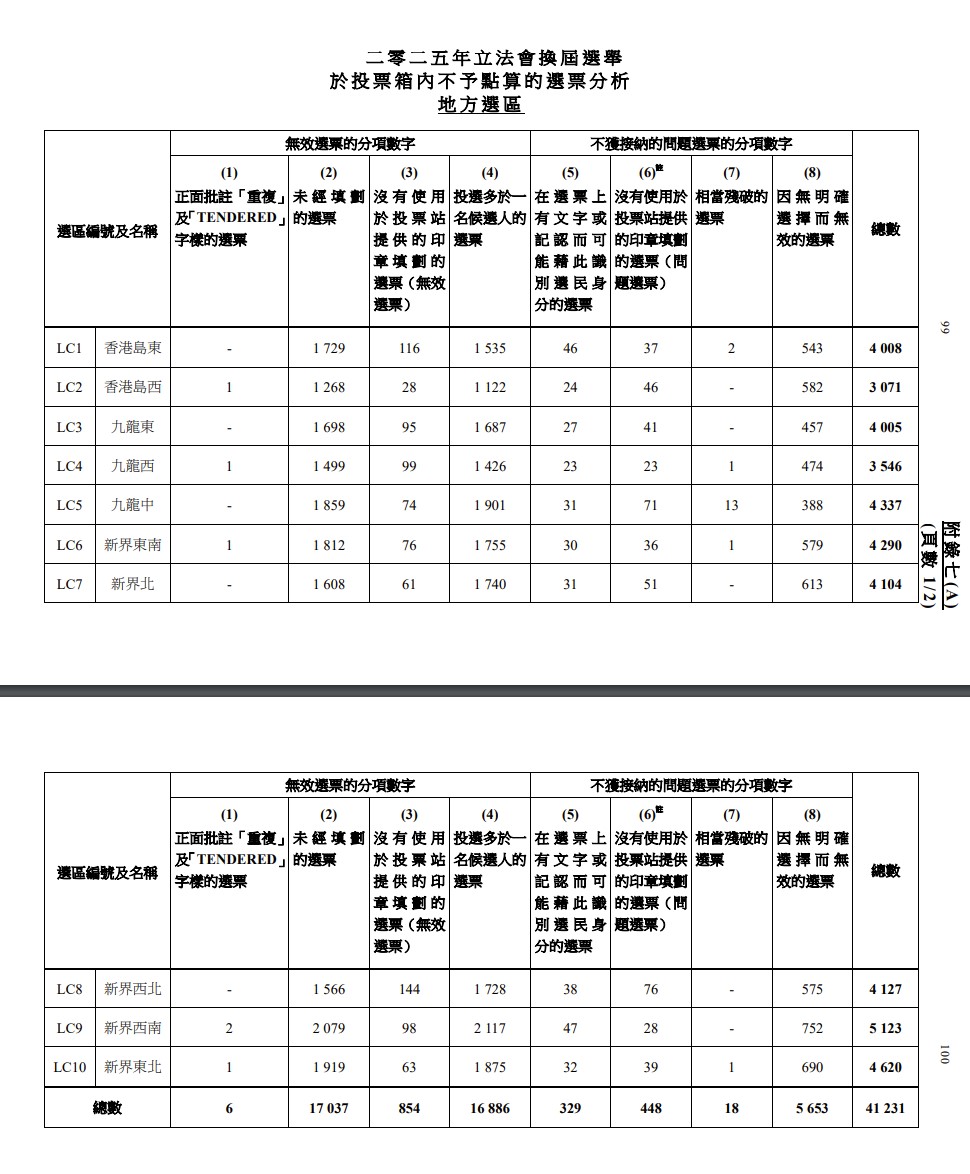 二零二五年立法會換屆選舉
於投票箱內不予點算的選票分析
地方選區

| 選區編號及名稱 | | 無效選票的分項數字 | | | | 不獲接納的問題選票的分項數字 | | | | 總數 |
|---|---|---|---|---|---|---|---|---|---|---|
| | | (1) 正面批註「重複」及「TENDERED」字樣的選票 | (2) 未經填劃的選票 | (3) 沒有使用於投票站提供的印章填劃的選票(無效選票) | (4) 投選多於一名候選人的選票 | (5) 在選票上有文字或記認而可能藉此識別選民身分的選票 | (6)$^{註}$ 沒有使用於投票站提供的印章填劃的選票(問題選票) | (7) 相當殘破的選票 | (8) 因無明確選擇而無效的選票 | |
| LC1 | 香港島東 | - | 1 729 | 116 | 1 535 | 46 | 37 | 2 | 543 | 4 008 |
| LC2 | 香港島西 | 1 | 1 268 | 28 | 1 122 | 24 | 46 | - | 582 | 3 071 |
| LC3 | 九龍東 | - | 1 698 | 95 | 1 687 | 27 | 41 | - | 457 | 4 005 |
| LC4 | 九龍西 | 1 | 1 499 | 99 | 1 426 | 23 | 23 | 1 | 474 | 3 546 |
| LC5 | 九龍中 | - | 1 859 | 74 | 1 901 | 31 | 71 | 13 | 388 | 4 337 |
| LC6 | 新界東南 | 1 | 1 812 | 76 | 1 755 | 30 | 36 | 1 | 579 | 4 290 |
| LC7 | 新界北 | - | 1 608 | 61 | 1 740 | 31 | 51 | - | 613 | 4 104 |

99

附錄七(A)
(頁數 1/2)

| 選區編號及名稱 | | 無效選票的分項數字 | | | | 不獲接納的問題選票的分項數字 | | | | 總數 |
|---|---|---|---|---|---|---|---|---|---|---|
| | | (1) 正面批註「重複」及「TENDERED」字樣的選票 | (2) 未經填劃的選票 | (3) 沒有使用於投票站提供的印章填劃的選票(無效選票) | (4) 投選多於一名候選人的選票 | (5) 在選票上有文字或記認而可能藉此識別選民身分的選票 | (6)$^{註}$ 沒有使用於投票站提供的印章填劃的選票(問題選票) | (7) 相當殘破的選票 | (8) 因無明確選擇而無效的選票 | |
| LC8 | 新界西北 | - | 1 566 | 144 | 1 728 | 38 | 76 | - | 575 | 4 127 |
| LC9 | 新界西南 | 2 | 2 079 | 98 | 2 117 | 47 | 28 | - | 752 | 5 123 |
| LC10 | 新界東北 | 1 | 1 919 | 63 | 1 875 | 32 | 39 | 1 | 690 | 4 620 |
| 總數 | | 6 | 17 037 | 854 | 16 886 | 329 | 448 | 18 | 5 653 | 41 231 |

100